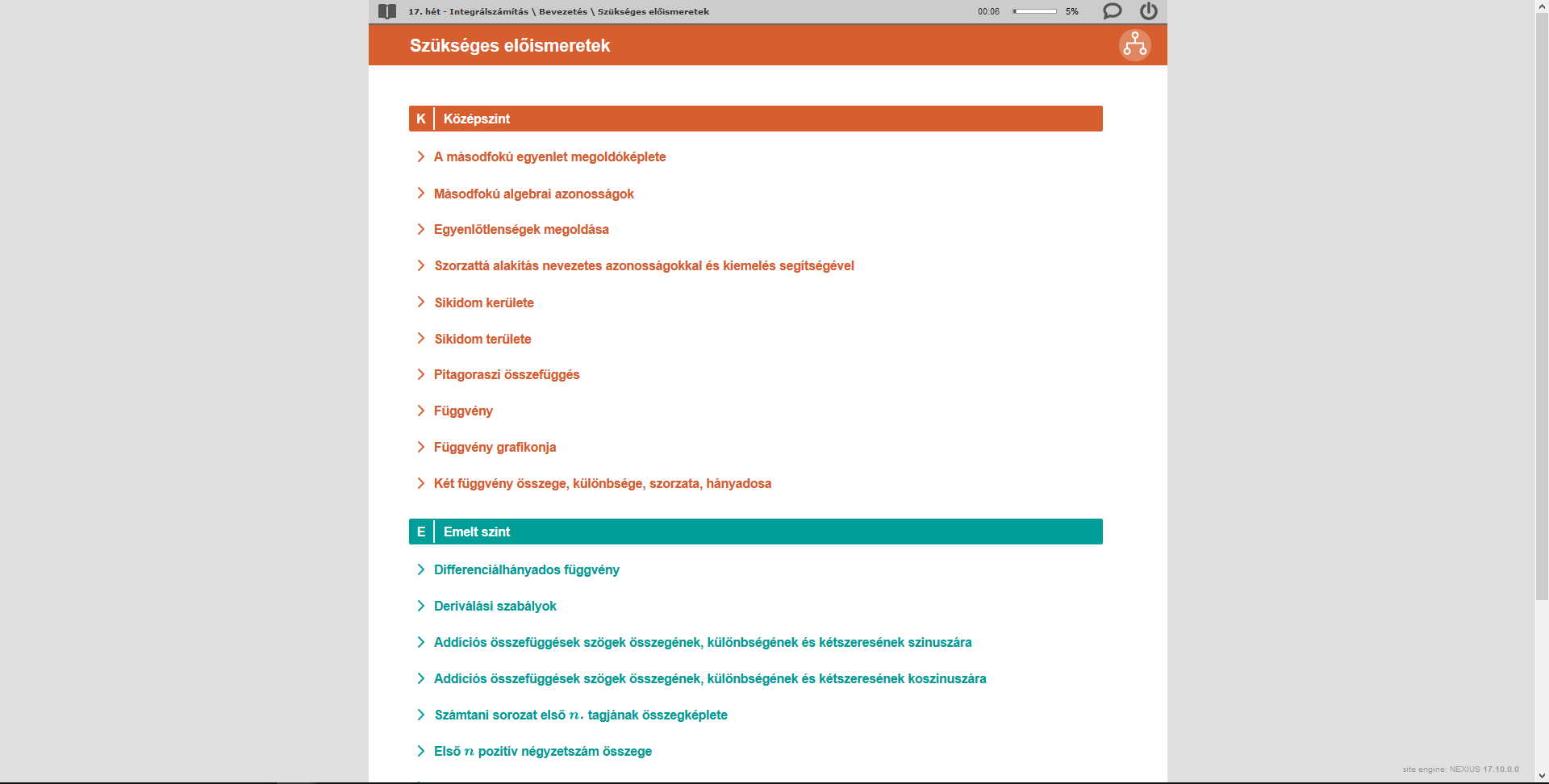 17. hét - Integrálszámítás \ Bevezetés \ Szükséges előismeretek

00:06

5%

Szükséges előismeretek

K Középszint

A másodfokú egyenlet megoldóképlete

Másodfokú algebrai azonosságok

Egyenlőtlenségek megoldása

Szorzattá alakítás nevezetes azonosságokkal és kiemelés segítségével

Síkidom kerülete

Síkidom területe

Pitagoraszi összefüggés

Függvény

Függvény grafikonja

Két függvény összege, különbsége, szorzata, hányadosa

E Emelt szint

Differenciálhányados függvény

Deriválási szabályok

Addíciós összefüggések szögek összegének, különbségének és kétszeresének szinuszára

Addíciós összefüggések szögek összegének, különbségének és kétszeresének koszinuszára

Számtani sorozat első $n$. tagjának összegképlete

Első $n$ pozitív négyzetszám összege

site engine: NEXIUS 17.10.0.0